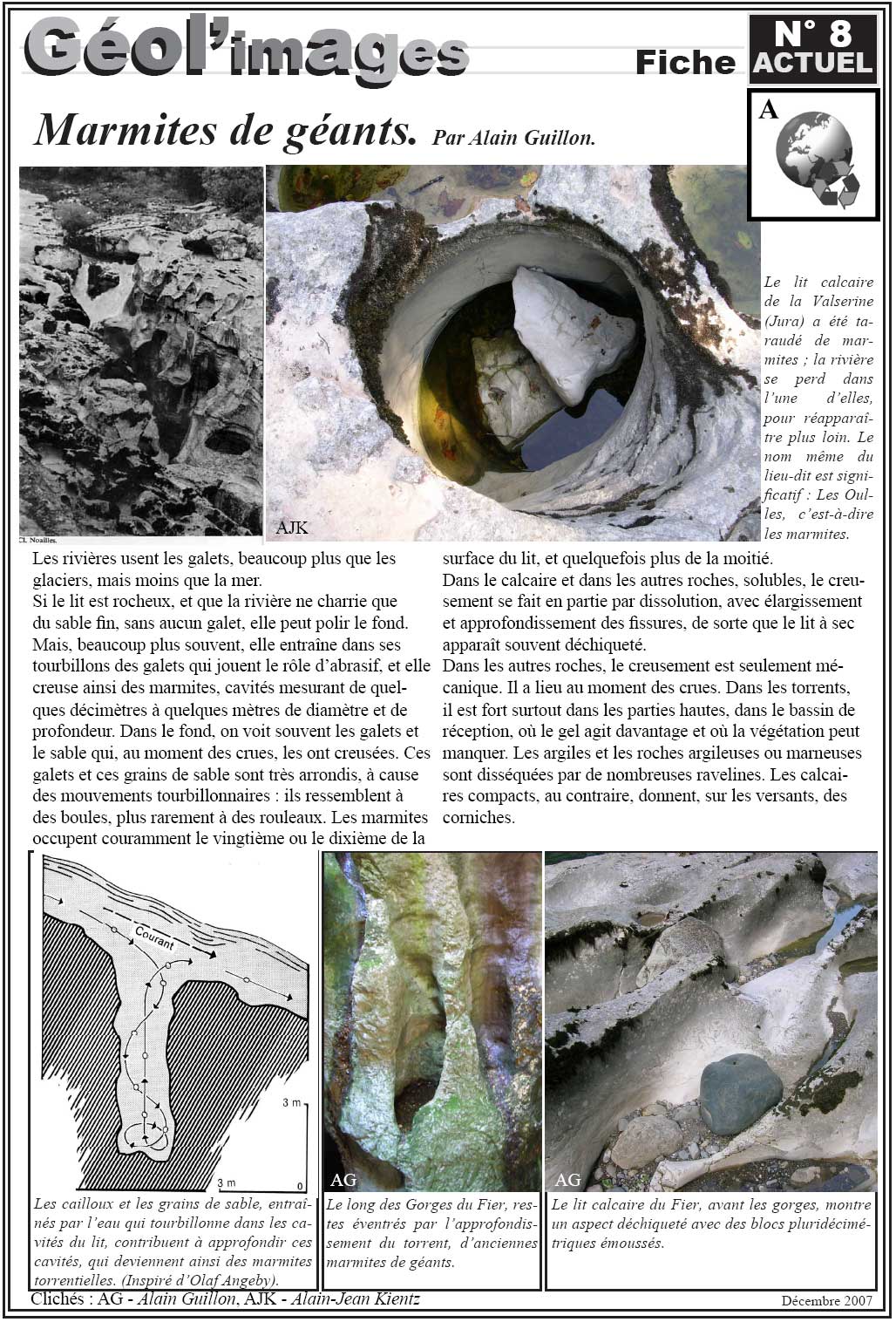 Géol'images

Fiche

N° 8 ACTUEL

A

Marmites de géants. Par Alain Guillon.

Cl. Noailles.

AJK

Le lit calcaire de la Valserine (Jura) a été taraudé de marmites ; la rivière se perd dans l'une d'elles, pour réapparaître plus loin. Le nom même du lieu-dit est significatif : Les Oulles, c'est-à-dire les marmites.

Les rivières usent les galets, beaucoup plus que les glaciers, mais moins que la mer.
Si le lit est rocheux, et que la rivière ne charrie que du sable fin, sans aucun galet, elle peut polir le fond. Mais, beaucoup plus souvent, elle entraîne dans ses tourbillons des galets qui jouent le rôle d'abrasif, et elle creuse ainsi des marmites, cavités mesurant de quelques décimètres à quelques mètres de diamètre et de profondeur. Dans le fond, on voit souvent les galets et le sable qui, au moment des crues, les ont creusées. Ces galets et ces grains de sable sont très arrondis, à cause des mouvements tourbillonnaires : ils ressemblent à des boules, plus rarement à des rouleaux. Les marmites occupent couramment le vingtième ou le dixième de la surface du lit, et quelquefois plus de la moitié.
Dans le calcaire et dans les autres roches, solubles, le creusement se fait en partie par dissolution, avec élargissement et approfondissement des fissures, de sorte que le lit à sec apparaît souvent déchiqueté.
Dans les autres roches, le creusement est seulement mécanique. Il a lieu au moment des crues. Dans les torrents, il est fort surtout dans les parties hautes, dans le bassin de réception, où le gel agit davantage et où la végétation peut manquer. Les argiles et les roches argileuses ou marneuses sont disséquées par de nombreuses ravelines. Les calcaires compacts, au contraire, donnent, sur les versants, des corniches.

Courant

3 m

3 m

0

Les cailloux et les grains de sable, entraînés par l'eau qui tourbillonne dans les cavités du lit, contribuent à approfondir ces cavités, qui deviennent ainsi des marmites torrentielles. (Inspiré d'Olaf Angeby).

AG

Le long des Gorges du Fier, restes éventrés par l'approfondissement du torrent, d'anciennes marmites de géants.

AG

Le lit calcaire du Fier, avant les gorges, montre un aspect déchiqueté avec des blocs pluridécimétriques émoussés.

Clichés : AG - Alain Guillon, AJK - Alain-Jean Kientz

Décembre 2007